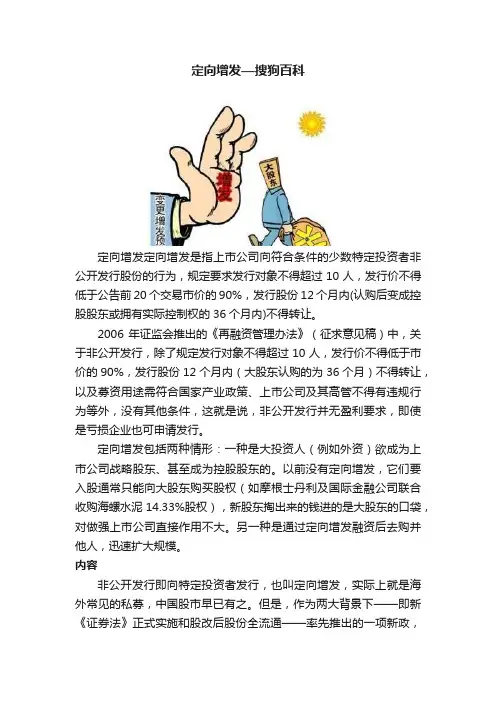 定向增发—搜狗百科

增发

大股东

变更增发预

定向增发定向增发是指上市公司向符合条件的少数特定投资者非公开发行股份的行为，规定要求发行对象不得超过10人，发行价不得低于公告前20个交易市价的90%，发行股份12个月内(认购后变成控股股东或拥有实际控制权的36个月内)不得转让。

2006年证监会推出的《再融资管理办法》（征求意见稿）中，关于非公开发行，除了规定发行对象不得超过10人，发行价不得低于市价的90%，发行股份12个月内（大股东认购的为36个月）不得转让，以及募资用途需符合国家产业政策、上市公司及其高管不得有违规行为等外，没有其他条件，这就是说，非公开发行并无盈利要求，即使是亏损企业也可申请发行。

定向增发包括两种情形：一种是大投资人（例如外资）欲成为上市公司战略股东、甚至成为控股股东的。以前没有定向增发，它们要入股通常只能向大股东购买股权（如摩根士丹利及国际金融公司联合收购海螺水泥14.33%股权），新股东掏出来的钱进的是大股东的口袋，对做强上市公司直接作用不大。另一种是通过定向增发融资后去购并他人，迅速扩大规模。

内容

非公开发行即向特定投资者发行，也叫定向增发，实际上就是海外常见的私募，中国股市早已有之。但是，作为两大背景下——即新《证券法》正式实施和股改后股份全流通——率先推出的一项新政，